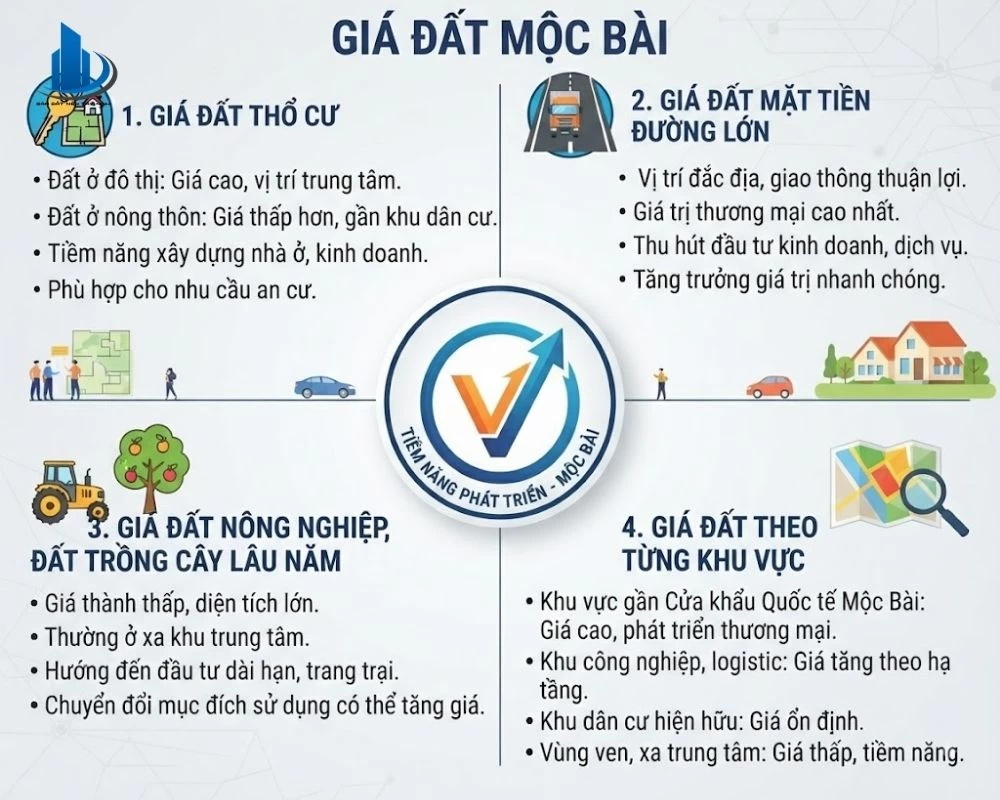 GIÁ ĐẤT MỘC BÀI

1. GIÁ ĐẤT THỔ CƯ

• Đất ở đô thị: Giá cao, vị trí trung tâm.
• Đất ở nông thôn: Giá thấp hơn, gần khu dân cư.
• Tiềm năng xây dựng nhà ở, kinh doanh.
• Phù hợp cho nhu cầu an cư.

2. GIÁ ĐẤT MẶT TIỀN ĐƯỜNG LỚN

• Vị trí đắc địa, giao thông thuận lợi.
• Giá trị thương mại cao nhất.
• Thu hút đầu tư kinh doanh, dịch vụ.
• Tăng trưởng giá trị nhanh chóng.

TIỀM NĂNG PHÁT TRIỂN - MỘC BÀI

3. GIÁ ĐẤT NÔNG NGHIỆP, ĐẤT TRỒNG CÂY LÂU NĂM

• Giá thành thấp, diện tích lớn.
• Thường ở xa khu trung tâm.
• Hướng đến đầu tư dài hạn, trang trại.
• Chuyển đổi mục đích sử dụng có thể tăng giá.

4. GIÁ ĐẤT THEO TỪNG KHU VỰC

• Khu vực gần Cửa khẩu Quốc tế Mộc Bài: Giá cao, phát triển thương mại.
• Khu công nghiệp, logistic: Giá tăng theo hạ tầng.
• Khu dân cư hiện hữu: Giá ổn định.
• Vùng ven, xa trung tâm: Giá thấp, tiềm năng.